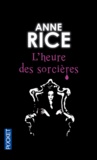 ANNE
RICE
L'heure
des sorcières
POCKET